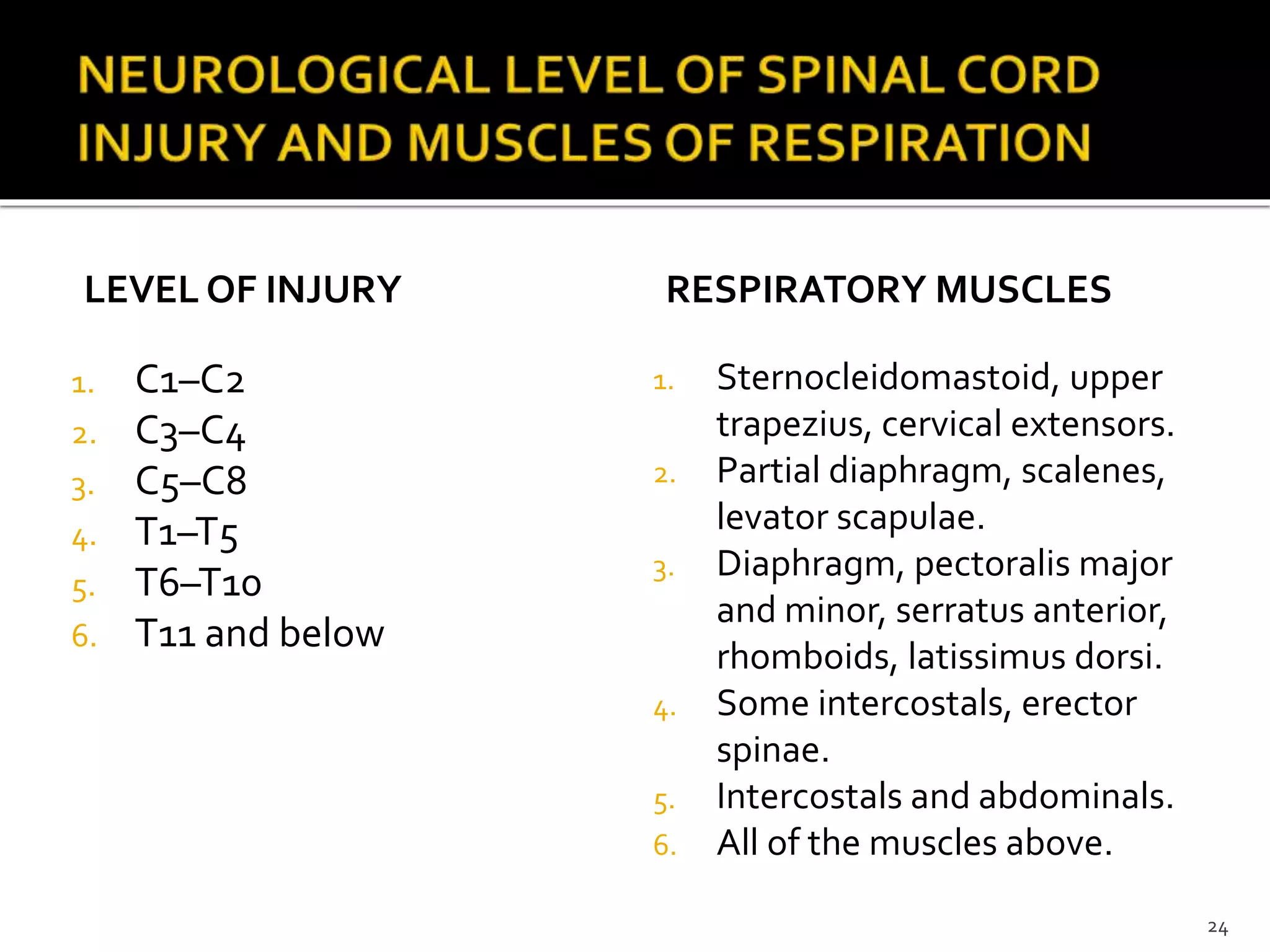 NEUROLOGICAL LEVEL OF SPINAL CORD INJURY AND MUSCLES OF RESPIRATION

LEVEL OF INJURY

1. C1–C2
2. C3–C4
3. C5–C8
4. T1–T5
5. T6–T10
6. T11 and below

RESPIRATORY MUSCLES

1. Sternocleidomastoid, upper trapezius, cervical extensors.
2. Partial diaphragm, scalenes, levator scapulae.
3. Diaphragm, pectoralis major and minor, serratus anterior, rhomboids, latissimus dorsi.
4. Some intercostals, erector spinae.
5. Intercostals and abdominals.
6. All of the muscles above.

24